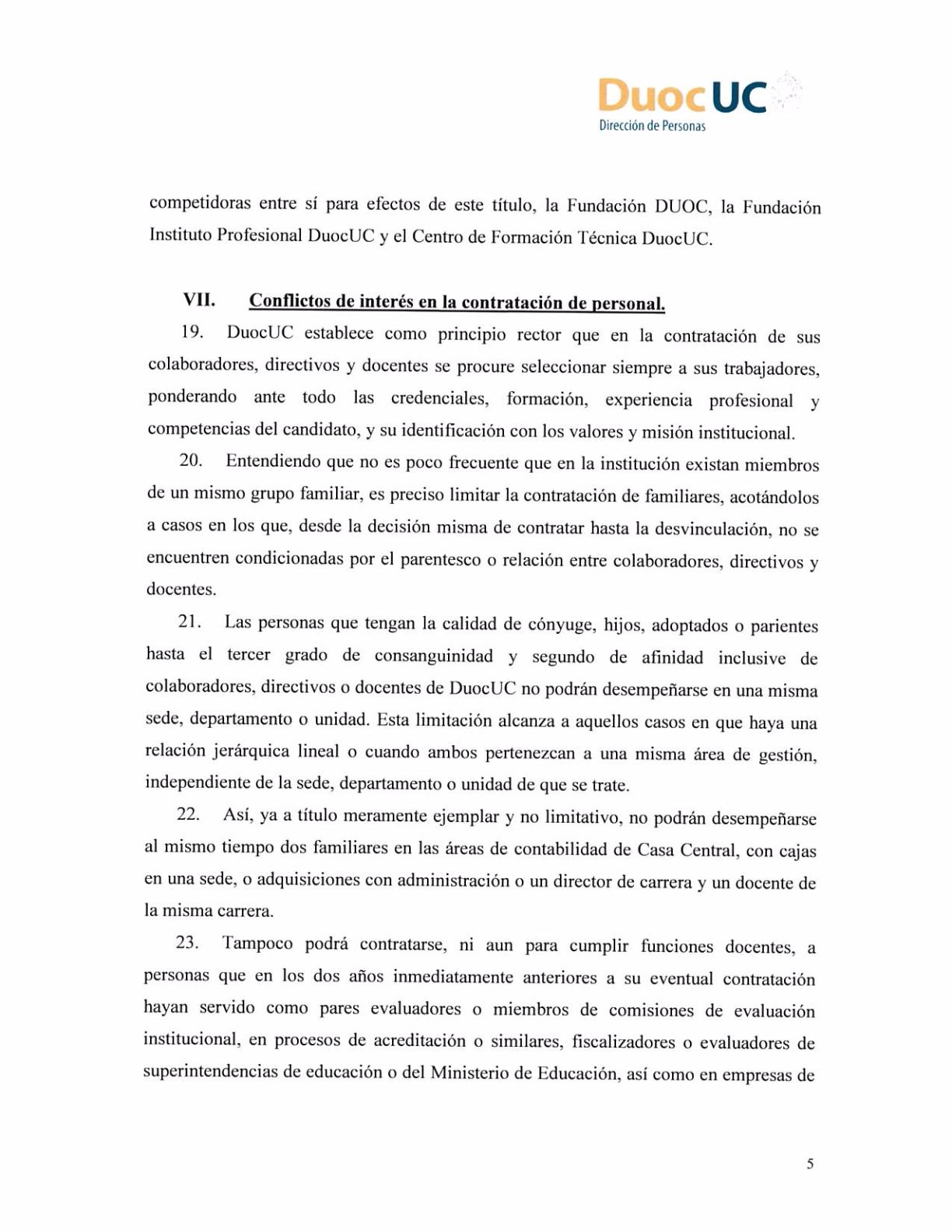 DuocUC
Dirección de Personas

competidoras entre sí para efectos de este título, la Fundación DUOC, la Fundación Instituto Profesional DuocUC y el Centro de Formación Técnica DuocUC.

VII. Conflictos de interés en la contratación de personal.

19. DuocUC establece como principio rector que en la contratación de sus colaboradores, directivos y docentes se procure seleccionar siempre a sus trabajadores, ponderando ante todo las credenciales, formación, experiencia profesional y competencias del candidato, y su identificación con los valores y misión institucional.

20. Entendiendo que no es poco frecuente que en la institución existan miembros de un mismo grupo familiar, es preciso limitar la contratación de familiares, acotándolos a casos en los que, desde la decisión misma de contratar hasta la desvinculación, no se encuentren condicionadas por el parentesco o relación entre colaboradores, directivos y docentes.

21. Las personas que tengan la calidad de cónyuge, hijos, adoptados o parientes hasta el tercer grado de consanguinidad y segundo de afinidad inclusive de colaboradores, directivos o docentes de DuocUC no podrán desempeñarse en una misma sede, departamento o unidad. Esta limitación alcanza a aquellos casos en que haya una relación jerárquica lineal o cuando ambos pertenezcan a una misma área de gestión, independiente de la sede, departamento o unidad de que se trate.

22. Así, ya a título meramente ejemplar y no limitativo, no podrán desempeñarse al mismo tiempo dos familiares en las áreas de contabilidad de Casa Central, con cajas en una sede, o adquisiciones con administración o un director de carrera y un docente de la misma carrera.

23. Tampoco podrá contratarse, ni aun para cumplir funciones docentes, a personas que en los dos años inmediatamente anteriores a su eventual contratación hayan servido como pares evaluadores o miembros de comisiones de evaluación institucional, en procesos de acreditación o similares, fiscalizadores o evaluadores de superintendencias de educación o del Ministerio de Educación, así como en empresas de

5